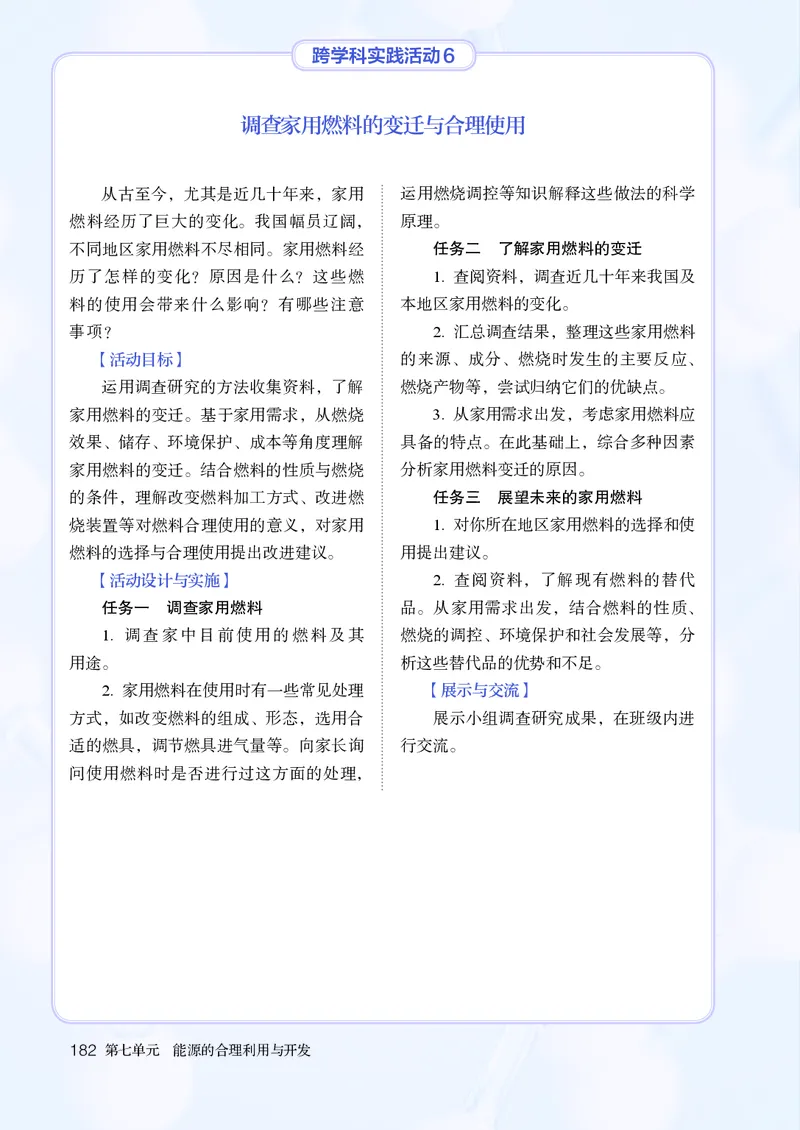 跨学科实践活动6

调查家用燃料的变迁与合理使用

从古至今，尤其是近几十年来，家用燃料经历了巨大的变化。我国幅员辽阔，不同地区家用燃料不尽相同。家用燃料经历了怎样的变化？原因是什么？这些燃料的使用会带来什么影响？有哪些注意事项？

【活动目标】

运用调查研究的方法收集资料，了解家用燃料的变迁。基于家用需求，从燃烧效果、储存、环境保护、成本等角度理解家用燃料的变迁。结合燃料的性质与燃烧的条件，理解改变燃料加工方式、改进燃烧装置等对燃料合理使用的意义，对家用燃料的选择与合理使用提出改进建议。

【活动设计与实施】

任务一　调查家用燃料

1. 调查家中目前使用的燃料及其用途。

2. 家用燃料在使用时有一些常见处理方式，如改变燃料的组成、形态，选用合适的燃具，调节燃具进气量等。向家长询问使用燃料时是否进行过这方面的处理，运用燃烧调控等知识解释这些做法的科学原理。

任务二　了解家用燃料的变迁

1. 查阅资料，调查近几十年来我国及本地区家用燃料的变化。

2. 汇总调查结果，整理这些家用燃料的来源、成分、燃烧时发生的主要反应、燃烧产物等，尝试归纳它们的优缺点。

3. 从家用需求出发，考虑家用燃料应具备的特点。在此基础上，综合多种因素分析家用燃料变迁的原因。

任务三　展望未来的家用燃料

1. 对你所在地区家用燃料的选择和使用提出建议。

2. 查阅资料，了解现有燃料的替代品。从家用需求出发，结合燃料的性质、燃烧的调控、环境保护和社会发展等，分析这些替代品的优势和不足。

【展示与交流】

展示小组调查研究成果，在班级内进行交流。

182 第七单元　能源的合理利用与开发